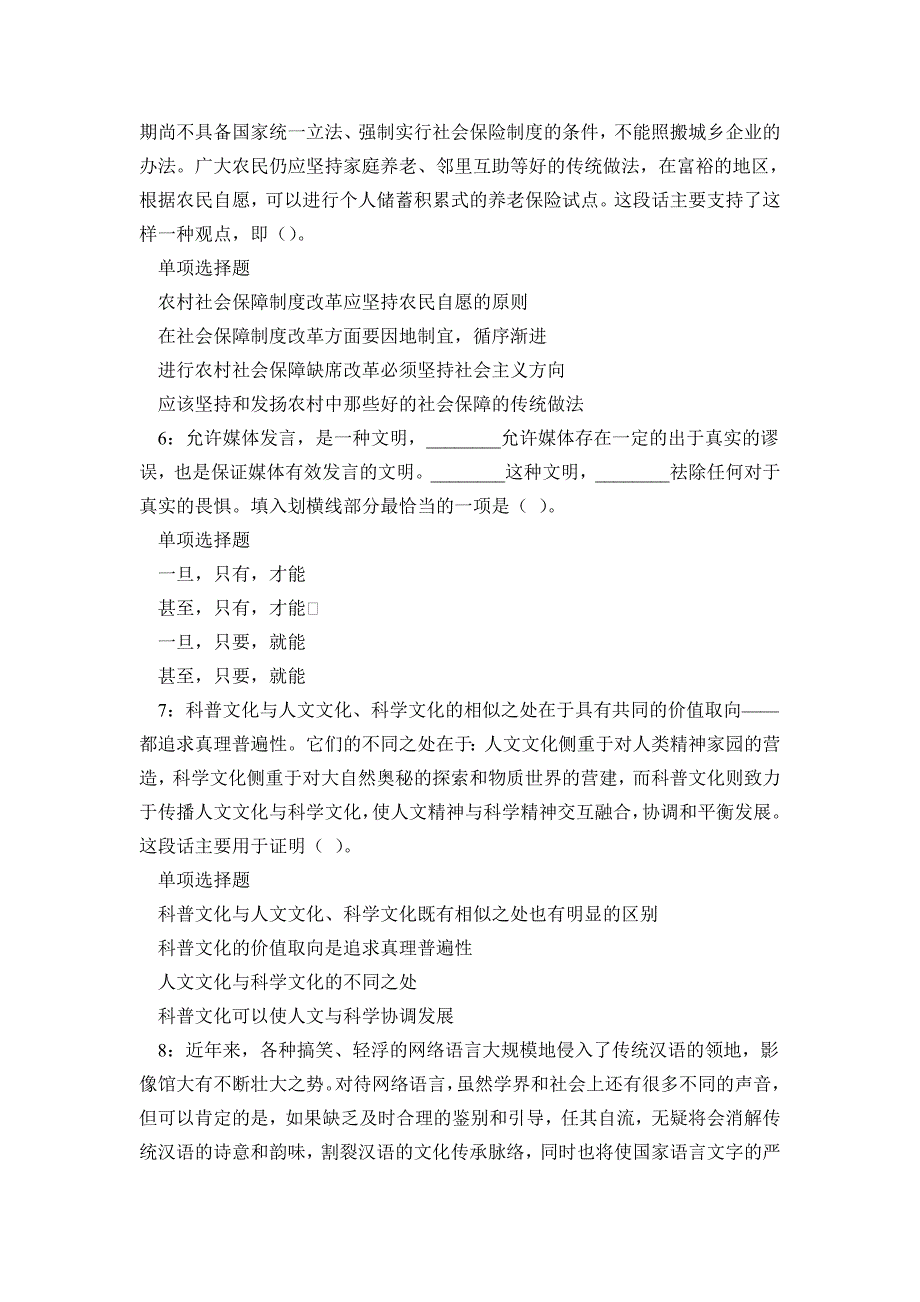 期尚不具备国家统一立法、强制实行社会保险制度的条件，不能照搬城乡企业的办法。广大农民仍应坚持家庭养老、邻里互助等好的传统做法，在富裕的地区，根据农民自愿，可以进行个人储蓄积累式的养老保险试点。这段话主要支持了这样一种观点，即（)。

单项选择题

农村社会保障制度改革应坚持农民自愿的原则

在社会保障制度改革方面要因地制宜，循序渐进

进行农村社会保障缺席改革必须坚持社会主义方向

应该坚持和发扬农村中那些好的社会保障的传统做法

6：允许媒体发言，是一种文明，________允许媒体存在一定的出于真实的谬误，也是保证媒体有效发言的文明。________这种文明，________祛除任何对于真实的畏惧。填入划横线部分最恰当的一项是（ )。

单项选择题

一旦，只有，才能

甚至，只有，才能

一旦，只要，就能

甚至，只要，就能

7：科普文化与人文文化、科学文化的相似之处在于具有共同的价值取向——都追求真理普遍性。它们的不同之处在于：人文文化侧重于对人类精神家园的营造，科学文化侧重于对大自然奥秘的探索和物质世界的营建，而科普文化则致力于传播人文文化与科学文化，使人文精神与科学精神交互融合，协调和平衡发展。这段话主要用于证明（ )。

单项选择题

科普文化与人文文化、科学文化既有相似之处也有明显的区别

科普文化的价值取向是追求真理普遍性

人文文化与科学文化的不同之处

科普文化可以使人文与科学协调发展

8：近年来，各种搞笑、轻浮的网络语言大规模地侵入了传统汉语的领地，影像馆大有不断壮大之势。对待网络语言，虽然学界和社会上还有很多不同的声音，但可以肯定的是，如果缺乏及时合理的鉴别和引导，任其自流，无疑将会消解传统汉语的诗意和韵味，割裂汉语的文化传承脉络，同时也将使国家语言文字的严